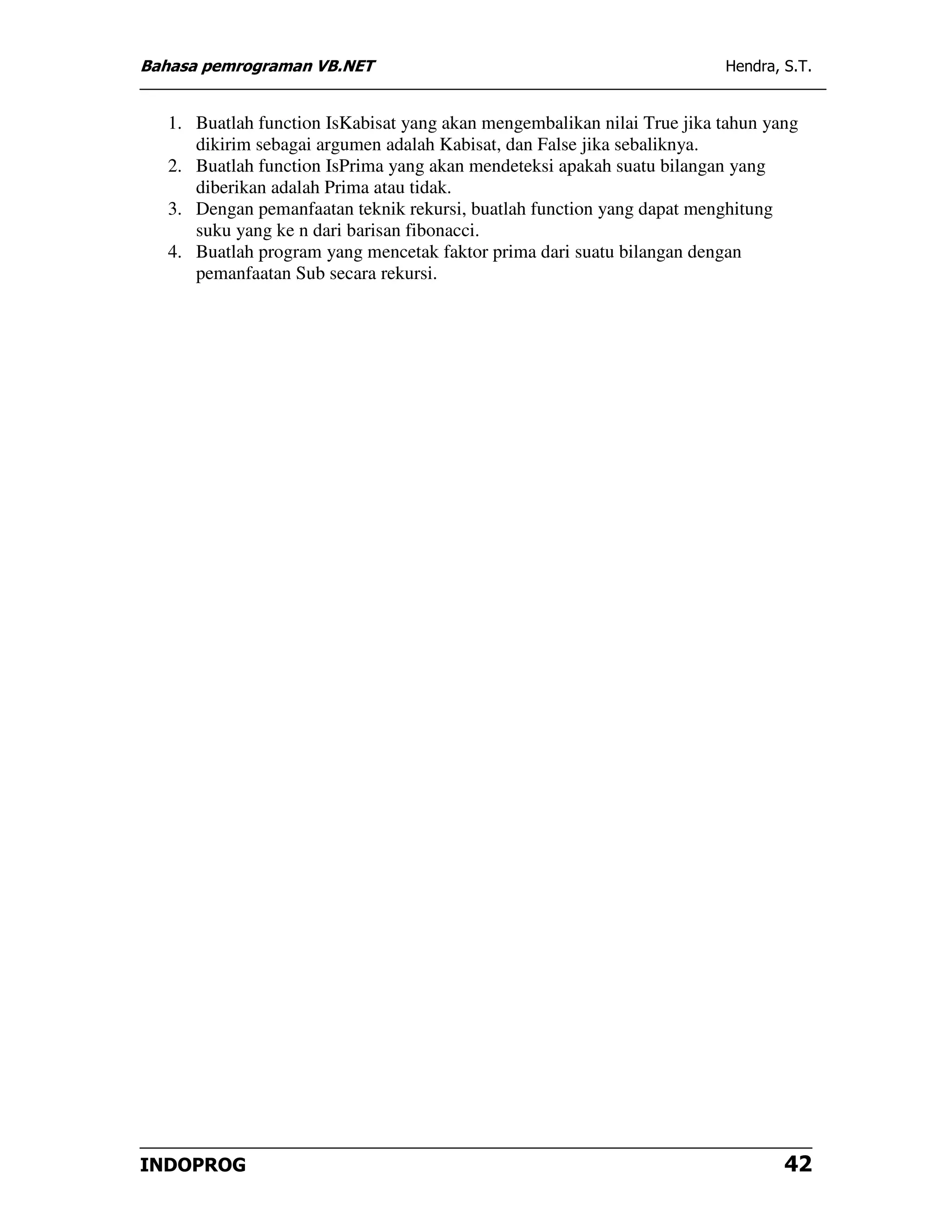 Bahasa pemrograman VB.NET Hendra, S.T.

1. Buatlah function IsKabisat yang akan mengembalikan nilai True jika tahun yang dikirim sebagai argumen adalah Kabisat, dan False jika sebaliknya.
2. Buatlah function IsPrima yang akan mendeteksi apakah suatu bilangan yang diberikan adalah Prima atau tidak.
3. Dengan pemanfaatan teknik rekursi, buatlah function yang dapat menghitung suku yang ke n dari barisan fibonacci.
4. Buatlah program yang mencetak faktor prima dari suatu bilangan dengan pemanfaatan Sub secara rekursi.

INDOPROG 42